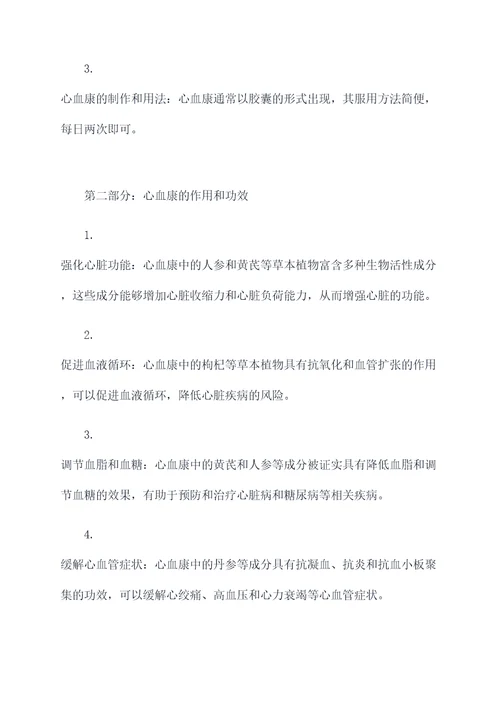 3.

心血康的制作和用法：心血康通常以胶囊的形式出现，其服用方法简便，每日两次即可。

第二部分：心血康的作用和功效

1.

强化心脏功能：心血康中的人参和黄芪等草本植物富含多种生物活性成分，这些成分能够增加心脏收缩力和心脏负荷能力，从而增强心脏的功能。

2.

促进血液循环：心血康中的枸杞等草本植物具有抗氧化和血管扩张的作用，可以促进血液循环，降低心脏疾病的风险。

3.

调节血脂和血糖：心血康中的黄芪和人参等成分被证实具有降低血脂和调节血糖的效果，有助于预防和治疗心脏病和糖尿病等相关疾病。

4.

缓解心血管症状：心血康中的丹参等成分具有抗凝血、抗炎和抗血小板聚集的功效，可以缓解心绞痛、高血压和心力衰竭等心血管症状。